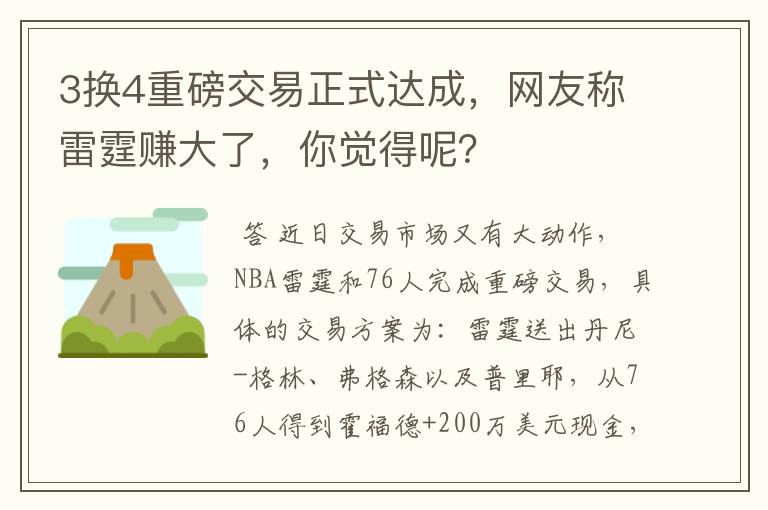 3换4重磅交易正式达成，网友称雷霆赚大了，你觉得呢？

答 近日交易市场又有大动作，NBA雷霆和76人完成重磅交易，具体的交易方案为：雷霆送出丹尼-格林、弗格森以及普里耶，从76人得到霍福德+200万美元现金，